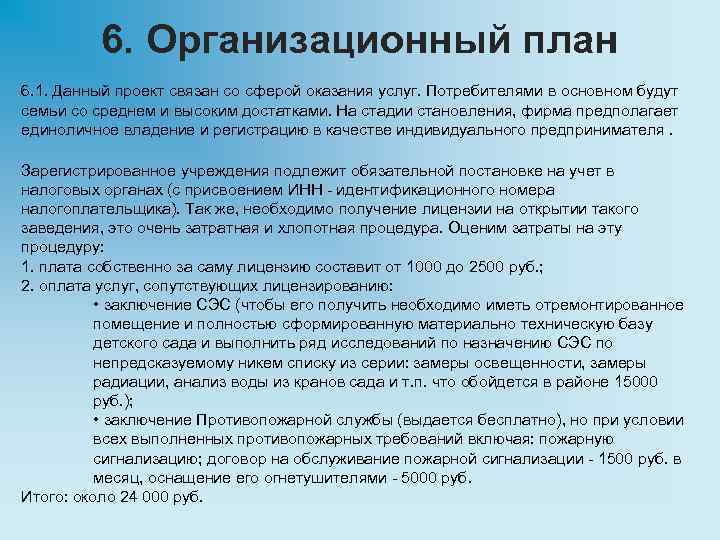 6. Организационный план

6.1. Данный проект связан со сферой оказания услуг. Потребителями в основном будут семьи со среднем и высоким достатками. На стадии становления, фирма предполагает единоличное владение и регистрацию в качестве индивидуального предпринимателя .

Зарегистрированное учреждения подлежит обязательной постановке на учет в налоговых органах (с присвоением ИНН - идентификационного номера налогоплательщика). Так же, необходимо получение лицензии на открытии такого заведения, это очень затратная и хлопотная процедура. Оценим затраты на эту процедуру:
1. плата собственно за саму лицензию составит от 1000 до 2500 руб.;
2. оплата услуг, сопутствующих лицензированию:
• заключение СЭС (чтобы его получить необходимо иметь отремонтированное помещение и полностью сформированную материально техническую базу детского сада и выполнить ряд исследований по назначению СЭС по непредсказуемому никем списку из серии: замеры освещенности, замеры радиации, анализ воды из кранов сада и т.п. что обойдется в районе 15000 руб.);
• заключение Противопожарной службы (выдается бесплатно), но при условии всех выполненных противопожарных требований включая: пожарную сигнализацию; договор на обслуживание пожарной сигнализации - 1500 руб. в месяц, оснащение его огнетушителями - 5000 руб.
Итого: около 24 000 руб.